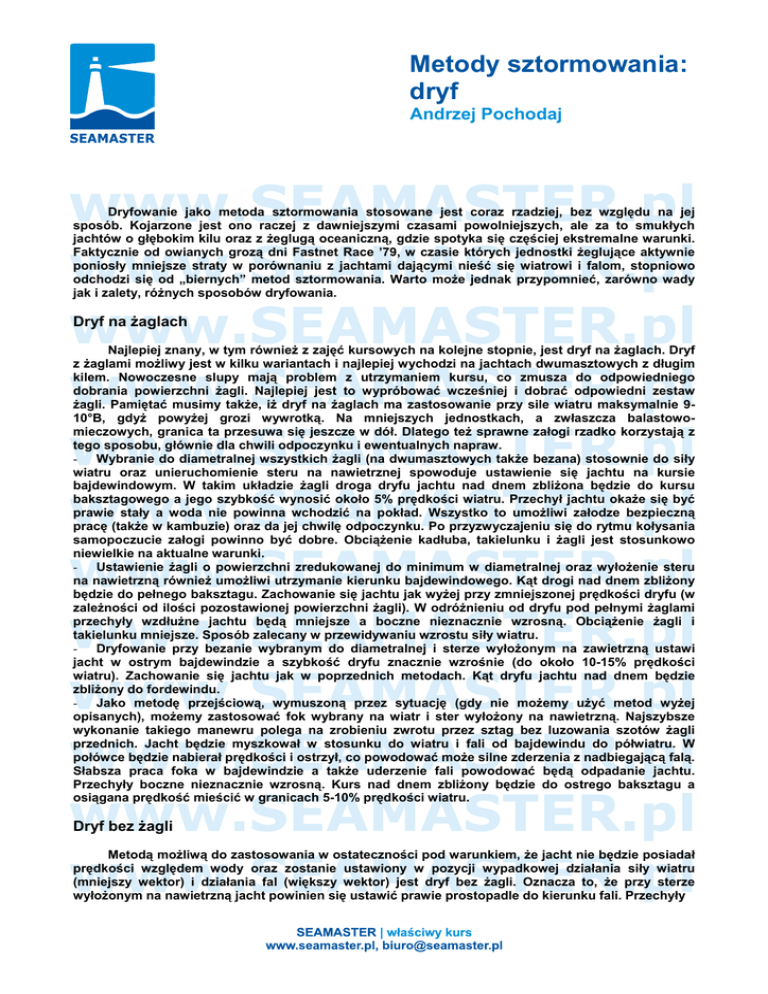 SEAMASTER

Metody sztormowania: dryf
Andrzej Pochodaj

www.SEAMASTER.pl

Dryfowanie jako metoda sztormowania stosowane jest coraz rzadziej, bez względu na jej sposób. Kojarzone jest ono raczej z dawniejszymi czasami powolniejszych, ale za to smukłych jachtów o głębokim kilu oraz z żeglugą oceaniczną, gdzie spotyka się częściej ekstremalne warunki. Faktycznie od owianych grozą dni Fastnet Race '79, w czasie których jednostki żeglujące aktywnie poniosły mniejsze straty w porównaniu z jachtami dającymi nieść się wiatrowi i falom, stopniowo odchodzi się od „biernych" metod sztormowania. Warto może jednak przypomnieć, zarówno wady jak i zalety, różnych sposobów dryfowania.

Dryf na żaglach

Najlepiej znany, w tym również z zajęć kursowych na kolejne stopnie, jest dryf na żaglach. Dryf z żaglami możliwy jest w kilku wariantach i najlepiej wychodzi na jachtach dwumasztowych z długim kilem. Nowoczesne slupy mają problem z utrzymaniem kursu, co zmusza do odpowiedniego dobrania powierzchni żagli. Najlepiej jest to wypróbować wcześniej i dobrać odpowiedni zestaw żagli. Pamiętać musimy także, iż dryf na żaglach ma zastosowanie przy sile wiatru maksymalnie 9-10°B, gdyż powyżej grozi wywrotką. Na mniejszych jednostkach, a zwłaszcza balastowo-mieczowych, granica ta przesuwa się jeszcze w dół. Dlatego też sprawne załogi rzadko korzystają z tego sposobu, głównie dla chwili odpoczynku i ewentualnych napraw.
- Wybranie do diametralnej wszystkich żagli (na dwumasztowych także bezana) stosownie do siły wiatru oraz unieruchomienie steru na nawietrznej spowoduje ustawienie się jachtu na kursie bajdewindowym. W takim układzie żagli droga dryfu jachtu nad dnem zbliżona będzie do kursu baksztagowego a jego szybkość wynosić około 5% prędkości wiatru. Przechył jachtu okaże się być prawie stały a woda nie powinna wchodzić na pokład. Wszystko to umożliwi załodze bezpieczną pracę (także w kambuzie) oraz da jej chwilę odpoczynku. Po przyzwyczajeniu się do rytmu kołysania samopoczucie załogi powinno być dobre. Obciążenie kadłuba, takielunku i żagli jest stosunkowo niewielkie na aktualne warunki.
- Ustawienie żagli o powierzchni zredukowanej do minimum w diametralnej oraz wyłożenie steru na nawietrzną również umożliwi utrzymanie kierunku bajdewindowego. Kąt drogi nad dnem zbliżony będzie do pełnego baksztagu. Zachowanie się jachtu jak wyżej przy zmniejszonej prędkości dryfu (w zależności od ilości pozostawionej powierzchni żagli). W odróżnieniu od dryfu pod pełnymi żaglami przechyły wzdłużne jachtu będą mniejsze a boczne nieznacznie wzrosną. Obciążenie żagli i takielunku mniejsze. Sposób zalecany w przewidywaniu wzrostu siły wiatru.
- Dryfowanie przy bezanie wybranym do diametralnej i sterze wyłożonym na zawietrzną ustawi jacht w ostrym bajdewindzie a szybkość dryfu znacznie wzrośnie (do około 10-15% prędkości wiatru). Zachowanie się jachtu jak w poprzednich metodach. Kąt dryfu jachtu nad dnem będzie zbliżony do fordewindu.
- Jako metodę przejściową, wymuszoną przez sytuację (gdy nie możemy użyć metod wyżej opisanych), możemy zastosować fok wybrany na wiatr i ster wyłożony na nawietrzną. Najszybsze wykonanie takiego manewru polega na zrobieniu zwrotu przez sztag bez luzowania szotów żagli przednich. Jacht będzie myszkował w stosunku do wiatru i fali od bajdewindu do półwiatru. W połówce będzie nabierał prędkości i ostrzył, co powodować może silne zderzenia z nadbiegającą falą. Słabsza praca foka w bajdewindzie a także uderzenie fali powodować będą odpadanie jachtu. Przechyły boczne nieznacznie wzrosną. Kurs nad dnem zbliżony będzie do ostrego baksztagu a osiągana prędkość mieścić w granicach 5-10% prędkości wiatru.

Dryf bez żagli

Metodą możliwą do zastosowania w ostateczności pod warunkiem, że jacht nie będzie posiadał prędkości względem wody oraz zostanie ustawiony w pozycji wypadkowej działania siły wiatru (mniejszy wektor) i działania fal (większy wektor) jest dryf bez żagli. Oznacza to, że przy sterze wyłożonym na nawietrzną jacht powinien się ustawić prawie prostopadle do kierunku fali. Przechyły

SEAMASTER | właściwy kurs
www.seamaster.pl, biuro@seamaster.pl